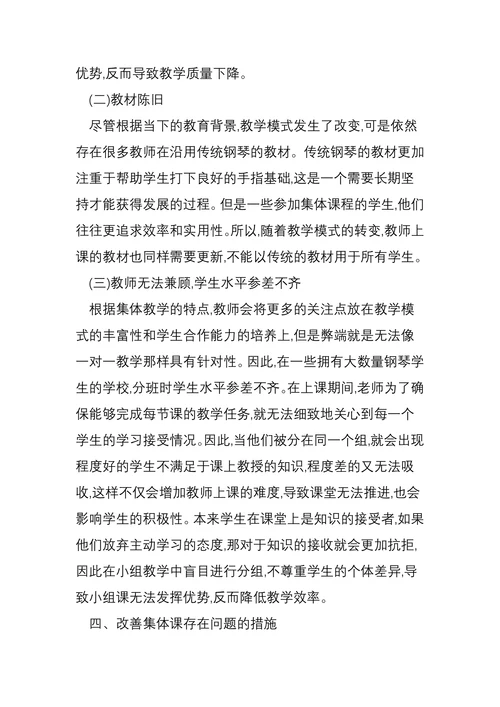 优势,反而导致教学质量下降。

(二)教材陈旧

尽管根据当下的教育背景,教学模式发生了改变,可是依然存在很多教师在沿用传统钢琴的教材。传统钢琴的教材更加注重于帮助学生打下良好的手指基础,这是一个需要长期坚持才能获得发展的过程。但是一些参加集体课程的学生,他们往往更追求效率和实用性。所以,随着教学模式的转变,教师上课的教材也同样需要更新,不能以传统的教材用于所有学生。

(三)教师无法兼顾,学生水平参差不齐

根据集体教学的特点,教师会将更多的关注点放在教学模式的丰富性和学生合作能力的培养上,但是弊端就是无法像一对一教学那样具有针对性。因此,在一些拥有大数量钢琴学生的学校,分班时学生水平参差不齐。在上课期间,老师为了确保能够完成每节课的教学任务,就无法细致地关心到每一个学生的学习接受情况。因此,当他们被分在同一个组,就会出现程度好的学生不满足于课上教授的知识,程度差的又无法吸收,这样不仅会增加教师上课的难度,导致课堂无法推进,也会影响学生的积极性。本来学生在课堂上是知识的接受者,如果他们放弃主动学习的态度,那对于知识的接收就会更加抗拒,因此在小组教学中盲目进行分组,不尊重学生的个体差异,导致小组课无法发挥优势,反而降低教学效率。

四、改善集体课存在问题的措施